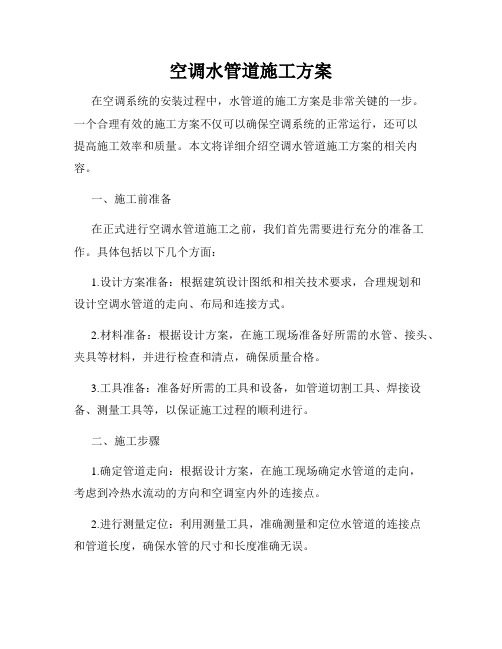 空调水管道施工方案

在空调系统的安装过程中，水管道的施工方案是非常关键的一步。一个合理有效的施工方案不仅可以确保空调系统的正常运行，还可以提高施工效率和质量。本文将详细介绍空调水管道施工方案的相关内容。

一、施工前准备

在正式进行空调水管道施工之前，我们首先需要进行充分的准备工作。具体包括以下几个方面：

1.设计方案准备：根据建筑设计图纸和相关技术要求，合理规划和设计空调水管道的走向、布局和连接方式。

2.材料准备：根据设计方案，在施工现场准备好所需的水管、接头、夹具等材料，并进行检查和清点，确保质量合格。

3.工具准备：准备好所需的工具和设备，如管道切割工具、焊接设备、测量工具等，以保证施工过程的顺利进行。

二、施工步骤

1.确定管道走向：根据设计方案，在施工现场确定水管道的走向，考虑到冷热水流动的方向和空调室内外的连接点。

2.进行测量定位：利用测量工具，准确测量和定位水管道的连接点和管道长度，确保水管的尺寸和长度准确无误。